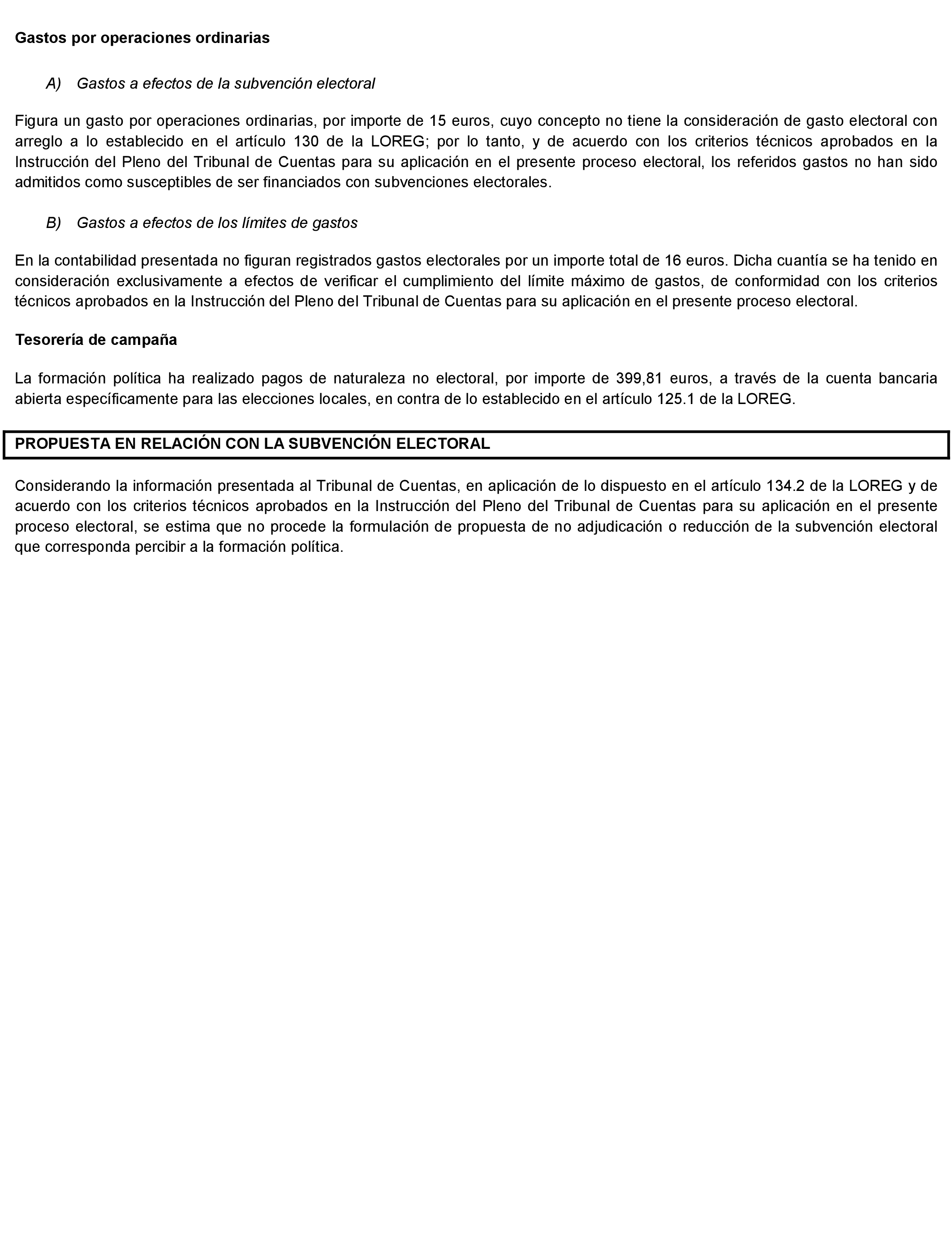 Gastos por operaciones ordinarias

A) Gastos a efectos de la subvención electoral

Figura un gasto por operaciones ordinarias, por importe de 15 euros, cuyo concepto no tiene la consideración de gasto electoral con arreglo a lo establecido en el artículo 130 de la LOREG; por lo tanto, y de acuerdo con los criterios técnicos aprobados en la Instrucción del Pleno del Tribunal de Cuentas para su aplicación en el presente proceso electoral, los referidos gastos no han sido admitidos como susceptibles de ser financiados con subvenciones electorales.

B) Gastos a efectos de los límites de gastos

En la contabilidad presentada no figuran registrados gastos electorales por un importe total de 16 euros. Dicha cuantía se ha tenido en consideración exclusivamente a efectos de verificar el cumplimiento del límite máximo de gastos, de conformidad con los criterios técnicos aprobados en la Instrucción del Pleno del Tribunal de Cuentas para su aplicación en el presente proceso electoral.

Tesorería de campaña

La formación política ha realizado pagos de naturaleza no electoral, por importe de 399,81 euros, a través de la cuenta bancaria abierta específicamente para las elecciones locales, en contra de lo establecido en el artículo 125.1 de la LOREG.

PROPUESTA EN RELACIÓN CON LA SUBVENCIÓN ELECTORAL

Considerando la información presentada al Tribunal de Cuentas, en aplicación de lo dispuesto en el artículo 134.2 de la LOREG y de acuerdo con los criterios técnicos aprobados en la Instrucción del Pleno del Tribunal de Cuentas para su aplicación en el presente proceso electoral, se estima que no procede la formulación de propuesta de no adjudicación o reducción de la subvención electoral que corresponda percibir a la formación política.